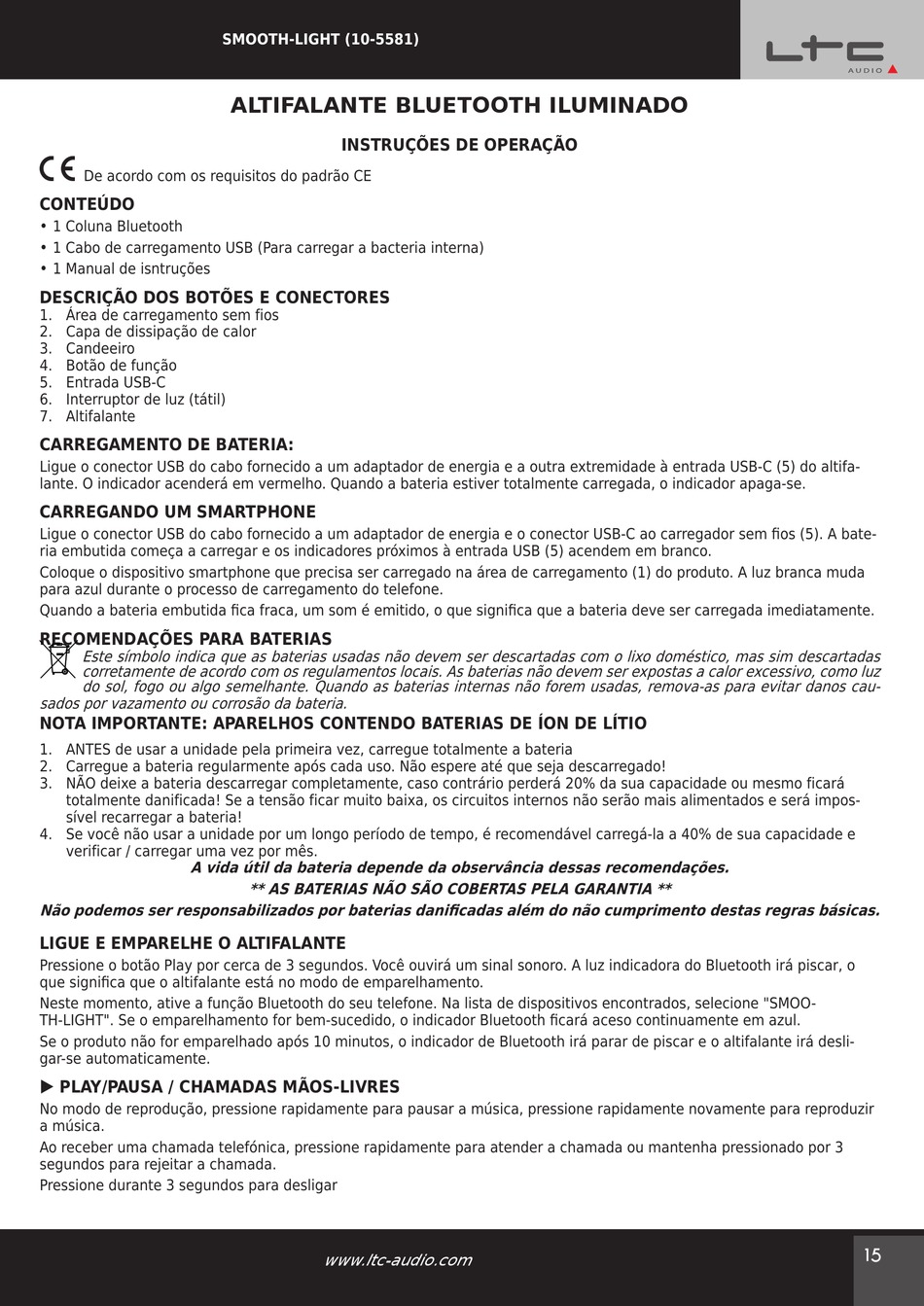 SMOOTH-LIGHT (10-5581)

LTC AUDIO

ALTIFALANTE BLUETOOTH ILUMINADO

INSTRUÇÕES DE OPERAÇÃO

CE De acordo com os requisitos do padrão CE

CONTEÚDO
• 1 Coluna Bluetooth
• 1 Cabo de carregamento USB (Para carregar a bacteria interna)
• 1 Manual de isntruções

DESCRIÇÃO DOS BOTÕES E CONECTORES
1. Área de carregamento sem fios
2. Capa de dissipação de calor
3. Candeeiro
4. Botão de função
5. Entrada USB-C
6. Interruptor de luz (tátil)
7. Altifalante

CARREGAMENTO DE BATERIA:
Ligue o conector USB do cabo fornecido a um adaptador de energia e a outra extremidade à entrada USB-C (5) do altifalante. O indicador acenderá em vermelho. Quando a bateria estiver totalmente carregada, o indicador apaga-se.

CARREGANDO UM SMARTPHONE
Ligue o conector USB do cabo fornecido a um adaptador de energia e o conector USB-C ao carregador sem fios (5). A bateria embutida começa a carregar e os indicadores próximos à entrada USB (5) acendem em branco.

Coloque o dispositivo smartphone que precisa ser carregado na área de carregamento (1) do produto. A luz branca muda para azul durante o processo de carregamento do telefone.

Quando a bateria embutida fica fraca, um som é emitido, o que significa que a bateria deve ser carregada imediatamente.

RECOMENDAÇÕES PARA BATERIAS
Este símbolo indica que as baterias usadas não devem ser descartadas com o lixo doméstico, mas sim descartadas corretamente de acordo com os regulamentos locais. As baterias não devem ser expostas a calor excessivo, como luz do sol, fogo ou algo semelhante. Quando as baterias internas não forem usadas, remova-as para evitar danos causados por vazamento ou corrosão da bateria.

NOTA IMPORTANTE: APARELHOS CONTENDO BATERIAS DE ÍON DE LÍTIO
1. ANTES de usar a unidade pela primeira vez, carregue totalmente a bateria
2. Carregue a bateria regularmente após cada uso. Não espere até que seja descarregado!
3. NÃO deixe a bateria descarregar completamente, caso contrário perderá 20% da sua capacidade ou mesmo ficará totalmente danificada! Se a tensão ficar muito baixa, os circuitos internos não serão mais alimentados e será impossível recarregar a bateria!
4. Se você não usar a unidade por um longo período de tempo, é recomendável carregá-la a 40% de sua capacidade e verificar / carregar uma vez por mês.

A vida útil da bateria depende da observância dessas recomendações.

** AS BATERIAS NÃO SÃO COBERTAS PELA GARANTIA **

Não podemos ser responsabilizados por baterias danificadas além do não cumprimento destas regras básicas.

LIGUE E EMPARELHE O ALTIFALANTE
Pressione o botão Play por cerca de 3 segundos. Você ouvirá um sinal sonoro. A luz indicadora do Bluetooth irá piscar, o que significa que o altifalante está no modo de emparelhamento.

Neste momento, ative a função Bluetooth do seu telefone. Na lista de dispositivos encontrados, selecione "SMOOTH-LIGHT". Se o emparelhamento for bem-sucedido, o indicador Bluetooth ficará aceso continuamente em azul.

Se o produto não for emparelhado após 10 minutos, o indicador de Bluetooth irá parar de piscar e o altifalante irá desligar-se automaticamente.

▶ PLAY/PAUSA / CHAMADAS MÃOS-LIVRES
No modo de reprodução, pressione rapidamente para pausar a música, pressione rapidamente novamente para reproduzir a música.

Ao receber uma chamada telefónica, pressione rapidamente para atender a chamada ou mantenha pressionado por 3 segundos para rejeitar a chamada.

Pressione durante 3 segundos para desligar

www.ltc-audio.com

15